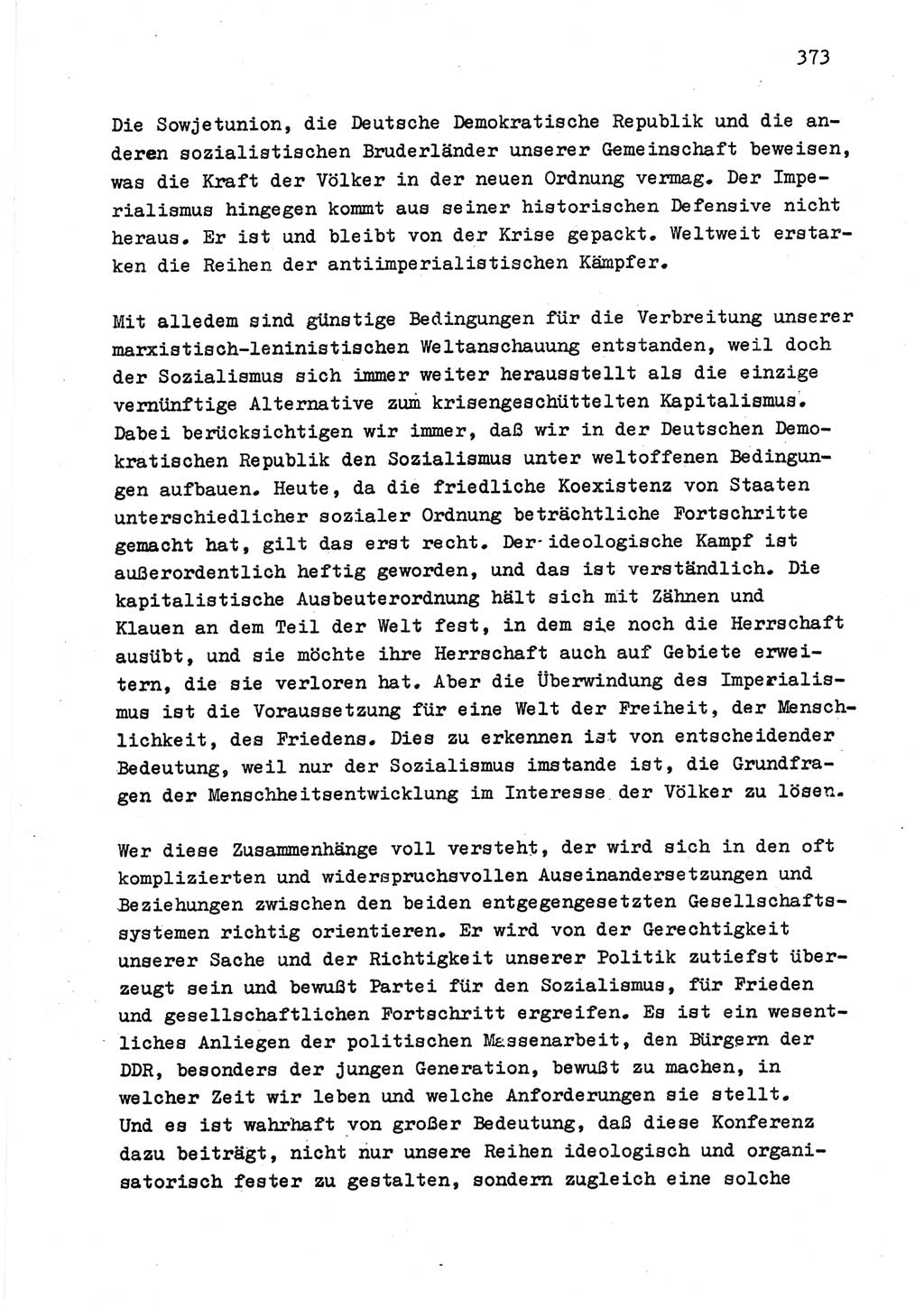 373

Die Sowjetunion, die Deutsche Demokratische Republik und die anderen sozialistischen Bruderländer unserer Gemeinschaft beweisen, was die Kraft der Völker in der neuen Ordnung vermag. Der Imperialismus hingegen kommt aus seiner historischen Defensive nicht heraus. Er ist und bleibt von der Krise gepackt. Weltweit erstarken die Reihen der antiimperialistischen Kämpfer.

Mit alledem sind günstige Bedingungen für die Verbreitung unserer marxistisch-leninistischen Weltanschauung entstanden, weil doch der Sozialismus sich immer weiter herausstellt als die einzige vernünftige Alternative zum krisengeschüttelten Kapitalismus. Dabei berücksichtigen wir immer, daß wir in der Deutschen Demokratischen Republik den Sozialismus unter weltoffenen Bedingungen aufbauen. Heute, da die friedliche Koexistenz von Staaten unterschiedlicher sozialer Ordnung beträchtliche Fortschritte gemacht hat, gilt das erst recht. Der ideologische Kampf ist außerordentlich heftig geworden, und das ist verständlich. Die kapitalistische Ausbeuterordnung hält sich mit Zähnen und Klauen an dem Teil der Welt fest, in dem sie noch die Herrschaft ausübt, und sie möchte ihre Herrschaft auch auf Gebiete erweitern, die sie verloren hat. Aber die Überwindung des Imperialismus ist die Voraussetzung für eine Welt der Freiheit, der Menschlichkeit, des Friedens. Dies zu erkennen ist von entscheidender Bedeutung, weil nur der Sozialismus imstande ist, die Grundfragen der Menschheitsentwicklung im Interesse der Völker zu lösen.

Wer diese Zusammenhänge voll versteht, der wird sich in den oft komplizierten und widerspruchsvollen Auseinandersetzungen und Beziehungen zwischen den beiden entgegengesetzten Gesellschaftssystemen richtig orientieren. Er wird von der Gerechtigkeit unserer Sache und der Richtigkeit unserer Politik zutiefst überzeugt sein und bewußt Partei für den Sozialismus, für Frieden und gesellschaftlichen Fortschritt ergreifen. Es ist ein wesentliches Anliegen der politischen Massenarbeit, den Bürgern der DDR, besonders der jungen Generation, bewußt zu machen, in welcher Zeit wir leben und welche Anforderungen sie stellt. Und es ist wahrhaft von großer Bedeutung, daß diese Konferenz dazu beiträgt, nicht nur unsere Reihen ideologisch und organisatorisch fester zu gestalten, sondern zugleich eine solche